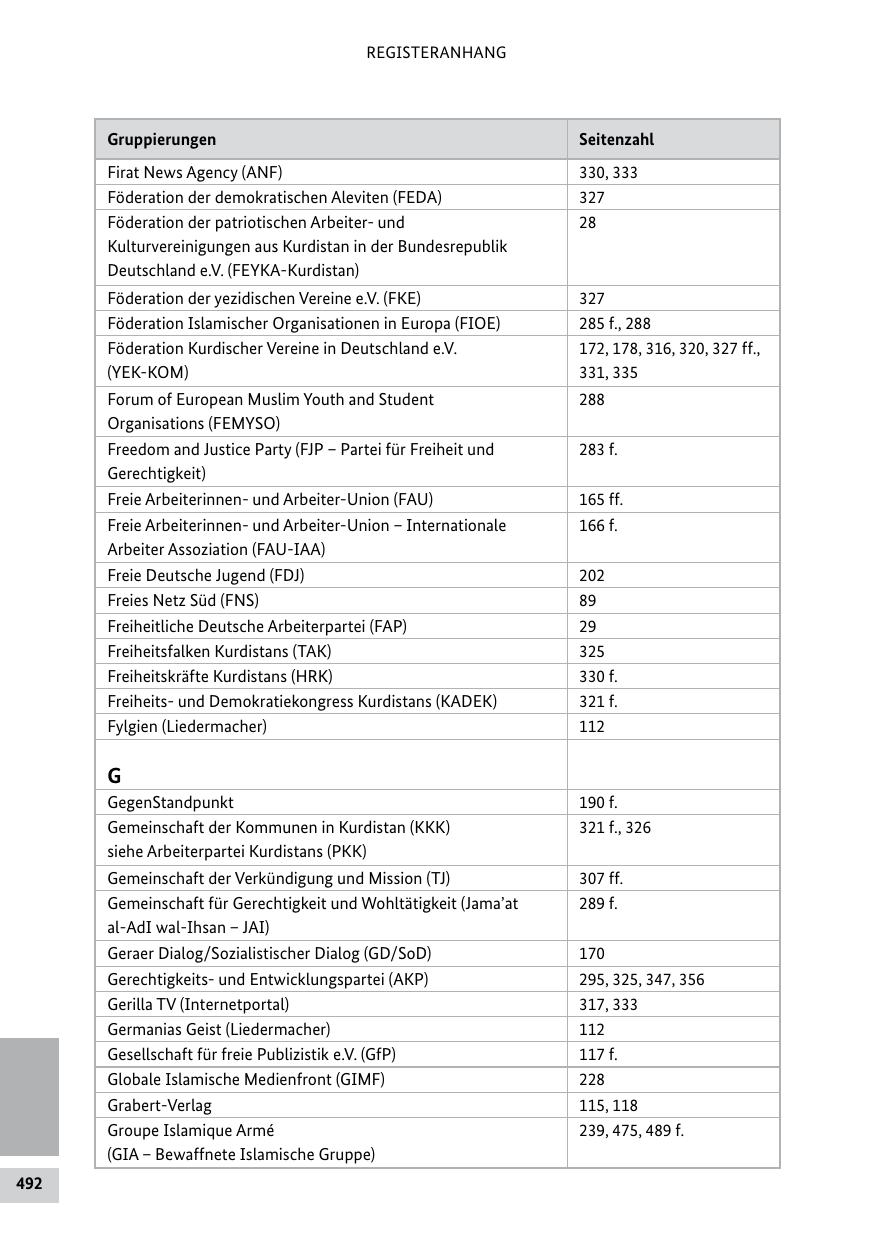 REGISTERANHANG

| Gruppierungen | Seitenzahl |
|---|---|
| Firat News Agency (ANF) | 330, 333 |
| Föderation der demokratischen Aleviten (FEDA) | 327 |
| Föderation der patriotischen Arbeiter- und Kulturvereinigungen aus Kurdistan in der Bundesrepublik Deutschland e.V. (FEYKA-Kurdistan) | 28 |
| Föderation der yezidischen Vereine e.V. (FKE) | 327 |
| Föderation Islamischer Organisationen in Europa (FIOE) | 285 f., 288 |
| Föderation Kurdischer Vereine in Deutschland e.V. (YEK-KOM) | 172, 178, 316, 320, 327 ff., 331, 335 |
| Forum of European Muslim Youth and Student Organisations (FEMYSO) | 288 |
| Freedom and Justice Party (FJP – Partei für Freiheit und Gerechtigkeit) | 283 f. |
| Freie Arbeiterinnen- und Arbeiter-Union (FAU) | 165 ff. |
| Freie Arbeiterinnen- und Arbeiter-Union – Internationale Arbeiter Assoziation (FAU-IAA) | 166 f. |
| Freie Deutsche Jugend (FDJ) | 202 |
| Freies Netz Süd (FNS) | 89 |
| Freiheitliche Deutsche Arbeiterpartei (FAP) | 29 |
| Freiheitsfalken Kurdistans (TAK) | 325 |
| Freiheitskräfte Kurdistans (HRK) | 330 f. |
| Freiheits- und Demokratiekongress Kurdistans (KADEK) | 321 f. |
| Fylgien (Liedermacher) | 112 |
| G | |
| GegenStandpunkt | 190 f. |
| Gemeinschaft der Kommunen in Kurdistan (KKK) siehe Arbeiterpartei Kurdistans (PKK) | 321 f., 326 |
| Gemeinschaft der Verkündigung und Mission (TJ) | 307 ff. |
| Gemeinschaft für Gerechtigkeit und Wohltätigkeit (Jama'at al-AdI wal-Ihsan – JAI) | 289 f. |
| Geraer Dialog/Sozialistischer Dialog (GD/SoD) | 170 |
| Gerechtigkeits- und Entwicklungspartei (AKP) | 295, 325, 347, 356 |
| Gerilla TV (Internetportal) | 317, 333 |
| Germanias Geist (Liedermacher) | 112 |
| Gesellschaft für freie Publizistik e.V. (GfP) | 117 f. |
| Globale Islamische Medienfront (GIMF) | 228 |
| Grabert-Verlag | 115, 118 |
| Groupe Islamique Armé (GIA – Bewaffnete Islamische Gruppe) | 239, 475, 489 f. |

492